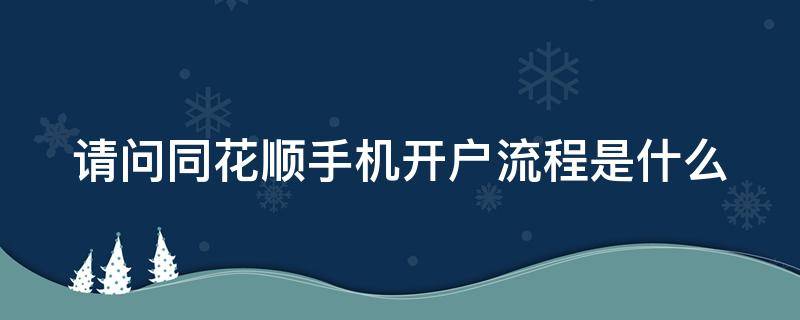 请问同花顺手机开户流程是什么